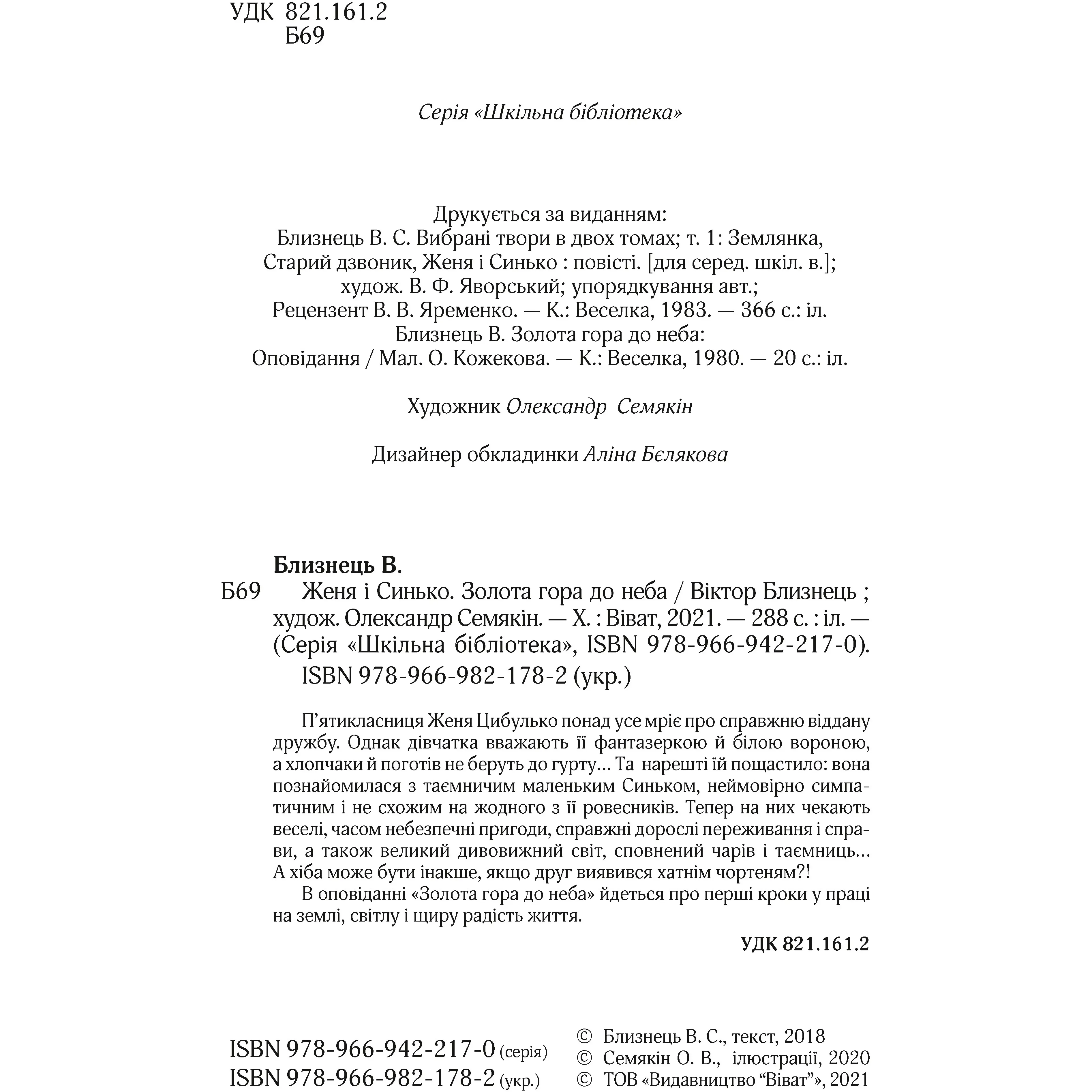 УДК 821.161.2
Б69

Серія «Шкільна бібліотека»

Друкується за виданням:
Близнець В. С. Вибрані твори в двох томах; т. 1: Землянка, Старий дзвоник, Женя і Синько : повісті. [для серед. шкіл. в.]; худож. В. Ф. Яворський; упорядкування авт.; Рецензент В. В. Яременко. — К.: Веселка, 1983. — 366 с.: іл.
Близнець В. Золота гора до неба: Оповідання / Мал. О. Кожекова. — К.: Веселка, 1980. — 20 с.: іл.

Художник Олександр Семякін

Дизайнер обкладинки Аліна Бєлякова

Близнець В.
Б69 Женя і Синько. Золота гора до неба / Віктор Близнець ; худож. Олександр Семякін. — Х. : Віват, 2021. — 288 с. : іл. — (Серія «Шкільна бібліотека», ISBN 978-966-942-217-0).
ISBN 978-966-982-178-2 (укр.)

П’ятикласниця Женя Цибулько понад усе мріє про справжню віддану дружбу. Однак дівчатка вважають її фантазеркою й білою вороною, а хлопчаки й поготів не беруть до гурту… Та нарешті їй пощастило: вона познайомилася з таємничим маленьким Синьком, неймовірно симпатичним і не схожим на жодного з її ровесників. Тепер на них чекають веселі, часом небезпечні пригоди, справжні дорослі переживання і справи, а також великий дивовижний світ, сповнений чарів і таємниць… А хіба може бути інакше, якщо друг виявився хатнім чортеням?!
В оповіданні «Золота гора до неба» йдеться про перші кроки у праці на землі, світлу і щиру радість життя.

УДК 821.161.2

ISBN 978-966-942-217-0 (серія)
ISBN 978-966-982-178-2 (укр.)

© Близнець В. С., текст, 2018
© Семякін О. В., ілюстрації, 2020
© ТОВ «Видавництво “Віват”», 2021